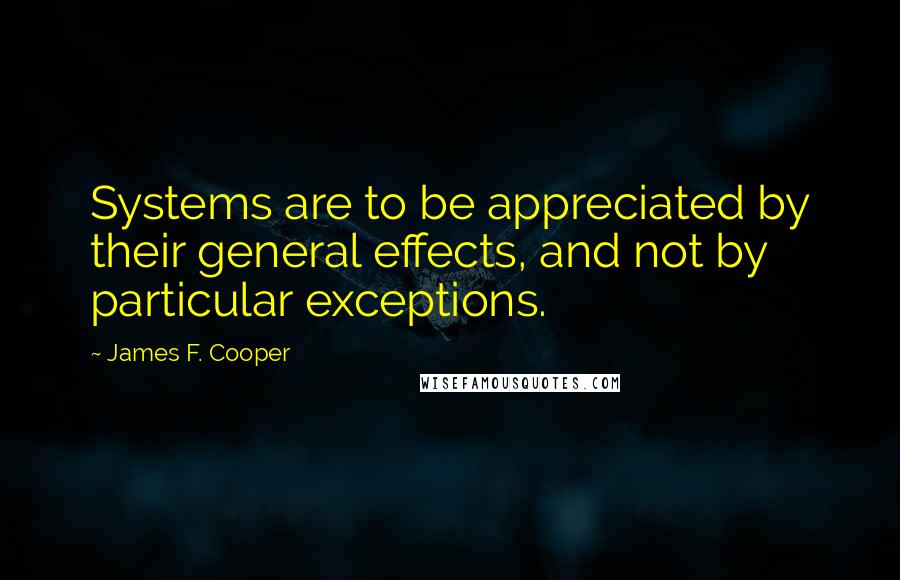 Systems are to be appreciated by their general effects, and not by particular exceptions.

~ James F. Cooper

WISEFAMOUSQUOTES.COM